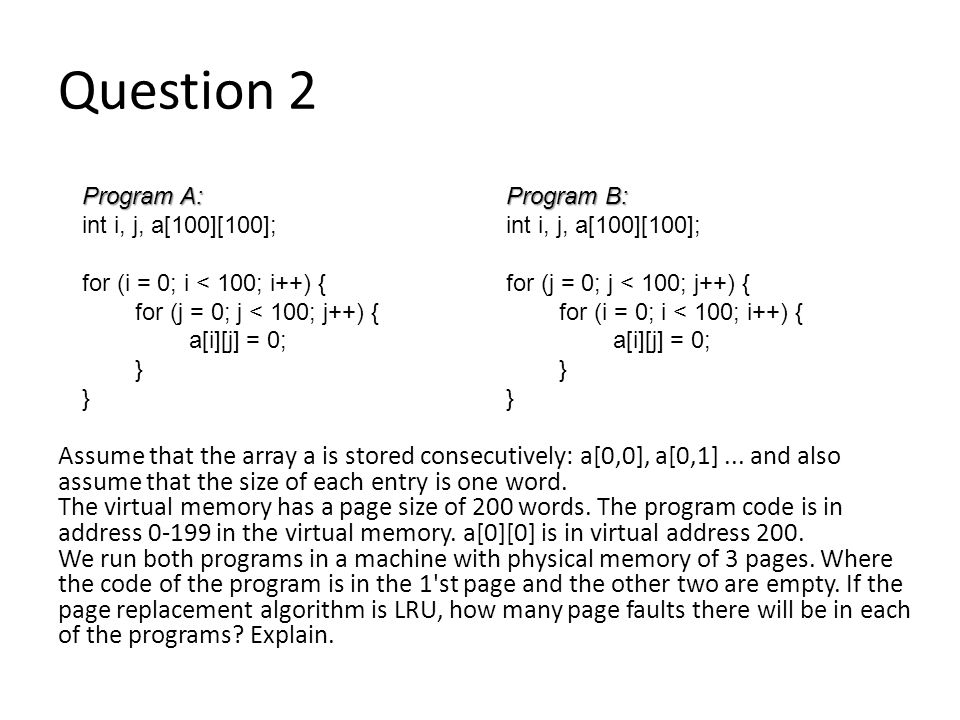 Question 2

Program A:
int i, j, a[100][100];

for (i = 0; i < 100; i++) {
for (j = 0; j < 100; j++) {
a[i][j] = 0;
}
}

Program B:
int i, j, a[100][100];

for (j = 0; j < 100; j++) {
for (i = 0; i < 100; i++) {
a[i][j] = 0;
}
}

Assume that the array a is stored consecutively: a[0,0], a[0,1] ... and also assume that the size of each entry is one word.
The virtual memory has a page size of 200 words. The program code is in address 0-199 in the virtual memory. a[0][0] is in virtual address 200.
We run both programs in a machine with physical memory of 3 pages. Where the code of the program is in the 1'st page and the other two are empty. If the page replacement algorithm is LRU, how many page faults there will be in each of the programs? Explain.